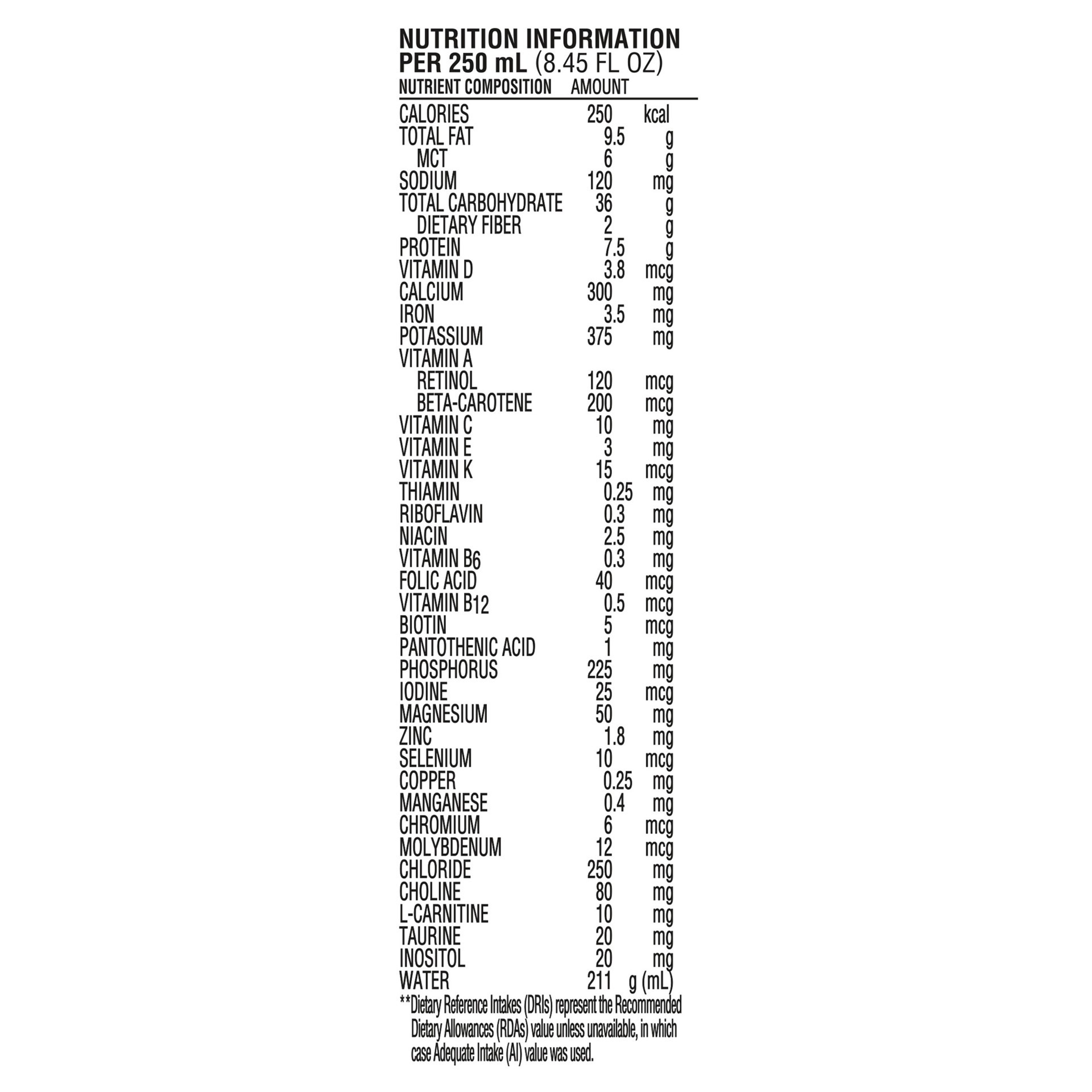 NUTRITION INFORMATION
PER 250 mL (8.45 FL OZ)

| NUTRIENT COMPOSITION | AMOUNT | |
|---|---|---|
| CALORIES | 250 | kcal |
| TOTAL FAT | 9.5 | g |
| MCT | 6 | g |
| SODIUM | 120 | mg |
| TOTAL CARBOHYDRATE | 36 | g |
| DIETARY FIBER | 2 | g |
| PROTEIN | 7.5 | g |
| VITAMIN D | 3.8 | mcg |
| CALCIUM | 300 | mg |
| IRON | 3.5 | mg |
| POTASSIUM | 375 | mg |
| VITAMIN A | | |
| RETINOL | 120 | mcg |
| BETA-CAROTENE | 200 | mcg |
| VITAMIN C | 10 | mg |
| VITAMIN E | 3 | mg |
| VITAMIN K | 15 | mcg |
| THIAMIN | 0.25 | mg |
| RIBOFLAVIN | 0.3 | mg |
| NIACIN | 2.5 | mg |
| VITAMIN $B_6$ | 0.3 | mg |
| FOLIC ACID | 40 | mcg |
| VITAMIN $B_{12}$ | 0.5 | mcg |
| BIOTIN | 5 | mcg |
| PANTOTHENIC ACID | 1 | mg |
| PHOSPHORUS | 225 | mg |
| IODINE | 25 | mcg |
| MAGNESIUM | 50 | mg |
| ZINC | 1.8 | mg |
| SELENIUM | 10 | mcg |
| COPPER | 0.25 | mg |
| MANGANESE | 0.4 | mg |
| CHROMIUM | 6 | mcg |
| MOLYBDENUM | 12 | mcg |
| CHLORIDE | 250 | mg |
| CHOLINE | 80 | mg |
| L-CARNITINE | 10 | mg |
| TAURINE | 20 | mg |
| INOSITOL | 20 | mg |
| WATER | 211 | g (mL) |

**Dietary Reference Intakes (DRIs) represent the Recommended Dietary Allowances (RDAs) value unless unavailable, in which case Adequate Intake (AI) value was used.